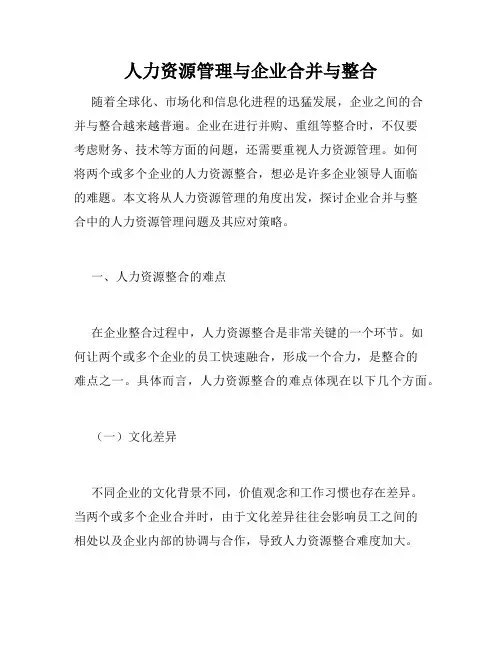 人力资源管理与企业合并与整合

随着全球化、市场化和信息化进程的迅猛发展，企业之间的合并与整合越来越普遍。企业在进行并购、重组等整合时，不仅要考虑财务、技术等方面的问题，还需要重视人力资源管理。如何将两个或多个企业的人力资源整合，想必是许多企业领导人面临的难题。本文将从人力资源管理的角度出发，探讨企业合并与整合中的人力资源管理问题及其应对策略。

一、人力资源整合的难点

在企业整合过程中，人力资源整合是非常关键的一个环节。如何让两个或多个企业的员工快速融合，形成一个合力，是整合的难点之一。具体而言，人力资源整合的难点体现在以下几个方面。

（一）文化差异

不同企业的文化背景不同，价值观念和工作习惯也存在差异。当两个或多个企业合并时，由于文化差异往往会影响员工之间的相处以及企业内部的协调与合作，导致人力资源整合难度加大。